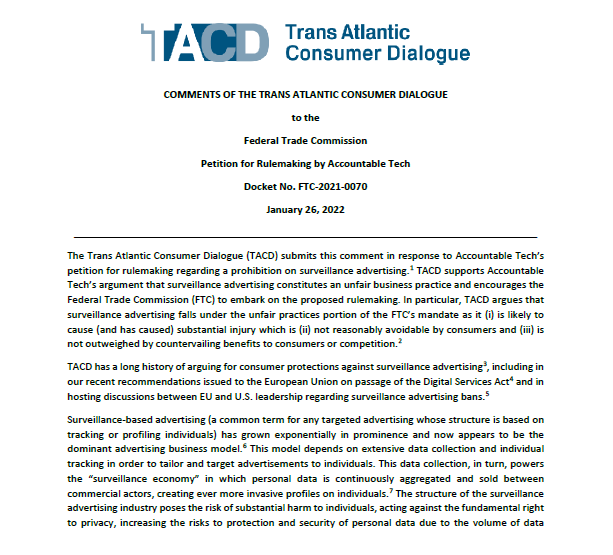 TACD Trans Atlantic Consumer Dialogue

COMMENTS OF THE TRANS ATLANTIC CONSUMER DIALOGUE

to the

Federal Trade Commission

Petition for Rulemaking by Accountable Tech

Docket No. FTC-2021-0070

January 26, 2022

The Trans Atlantic Consumer Dialogue (TACD) submits this comment in response to Accountable Tech's petition for rulemaking regarding a prohibition on surveillance advertising.$^1$ TACD supports Accountable Tech's argument that surveillance advertising constitutes an unfair business practice and encourages the Federal Trade Commission (FTC) to embark on the proposed rulemaking. In particular, TACD argues that surveillance advertising falls under the unfair practices portion of the FTC's mandate as it (i) is likely to cause (and has caused) substantial injury which is (ii) not reasonably avoidable by consumers and (iii) is not outweighed by countervailing benefits to consumers or competition.$^2$

TACD has a long history of arguing for consumer protections against surveillance advertising$^3$, including in our recent recommendations issued to the European Union on passage of the Digital Services Act$^4$ and in hosting discussions between EU and U.S. leadership regarding surveillance advertising bans.$^5$

Surveillance-based advertising (a common term for any targeted advertising whose structure is based on tracking or profiling individuals) has grown exponentially in prominence and now appears to be the dominant advertising business model.$^6$ This model depends on extensive data collection and individual tracking in order to tailor and target advertisements to individuals. This data collection, in turn, powers the "surveillance economy" in which personal data is continuously aggregated and sold between commercial actors, creating ever more invasive profiles on individuals.$^7$ The structure of the surveillance advertising industry poses the risk of substantial harm to individuals, acting against the fundamental right to privacy, increasing the risks to protection and security of personal data due to the volume of data